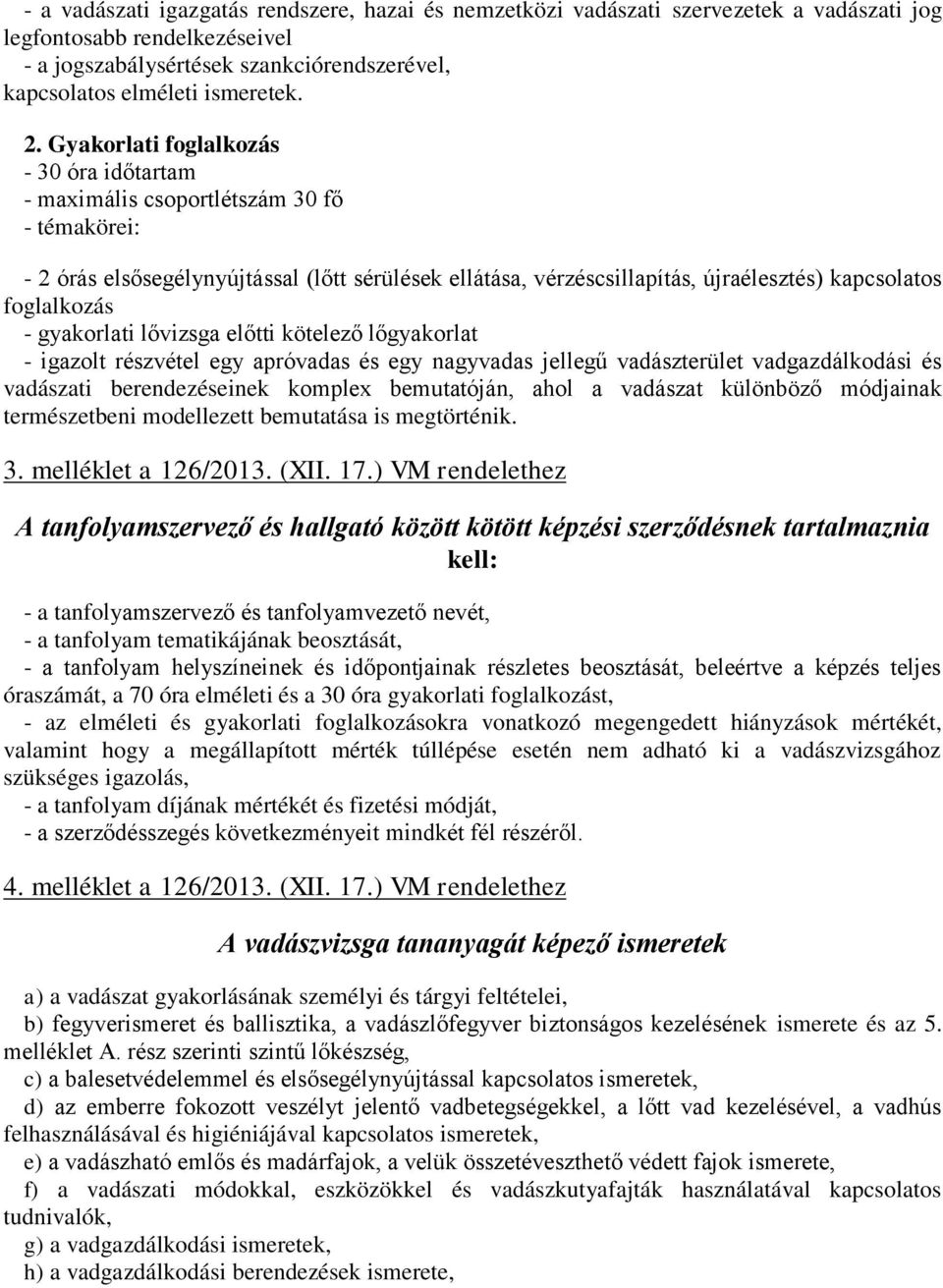 - a vadászati igazgatás rendszere, hazai és nemzetközi vadászati szervezetek a vadászati jog legfontosabb rendelkezéseivel
- a jogszabálysértések szankciórendszerével,
kapcsolatos elméleti ismeretek.

2. Gyakorlati foglalkozás
- 30 óra időtartam
- maximális csoportlétszám 30 fő
- témakörei:

- 2 órás elsősegélynyújtással (lőtt sérülések ellátása, vérzéscsillapítás, újraélesztés) kapcsolatos foglalkozás
- gyakorlati lővizsga előtti kötelező lőgyakorlat
- igazolt részvétel egy apróvadas és egy nagyvadas jellegű vadászterület vadgazdálkodási és vadászati berendezéseinek komplex bemutatóján, ahol a vadászat különböző módjainak természetbeni modellezett bemutatása is megtörténik.

3. melléklet a 126/2013. (XII. 17.) VM rendelethez

A tanfolyamszervező és hallgató között kötött képzési szerződésnek tartalmaznia kell:

- a tanfolyamszervező és tanfolyamvezető nevét,
- a tanfolyam tematikájának beosztását,
- a tanfolyam helyszíneinek és időpontjainak részletes beosztását, beleértve a képzés teljes óraszámát, a 70 óra elméleti és a 30 óra gyakorlati foglalkozást,
- az elméleti és gyakorlati foglalkozásokra vonatkozó megengedett hiányzások mértékét, valamint hogy a megállapított mérték túllépése esetén nem adható ki a vadászvizsgához szükséges igazolás,
- a tanfolyam díjának mértékét és fizetési módját,
- a szerződésszegés következményeit mindkét fél részéről.

4. melléklet a 126/2013. (XII. 17.) VM rendelethez

A vadászvizsga tananyagát képező ismeretek

a) a vadászat gyakorlásának személyi és tárgyi feltételei,
b) fegyverismeret és ballisztika, a vadászlőfegyver biztonságos kezelésének ismerete és az 5. melléklet A. rész szerinti szintű lőkészség,
c) a balesetvédelemmel és elsősegélynyújtással kapcsolatos ismeretek,
d) az emberre fokozott veszélyt jelentő vadbetegségekkel, a lőtt vad kezelésével, a vadhús felhasználásával és higiéniájával kapcsolatos ismeretek,
e) a vadászható emlős és madárfajok, a velük összetéveszthető védett fajok ismerete,
f) a vadászati módokkal, eszközökkel és vadászkutyafajták használatával kapcsolatos tudnivalók,
g) a vadgazdálkodási ismeretek,
h) a vadgazdálkodási berendezések ismerete,